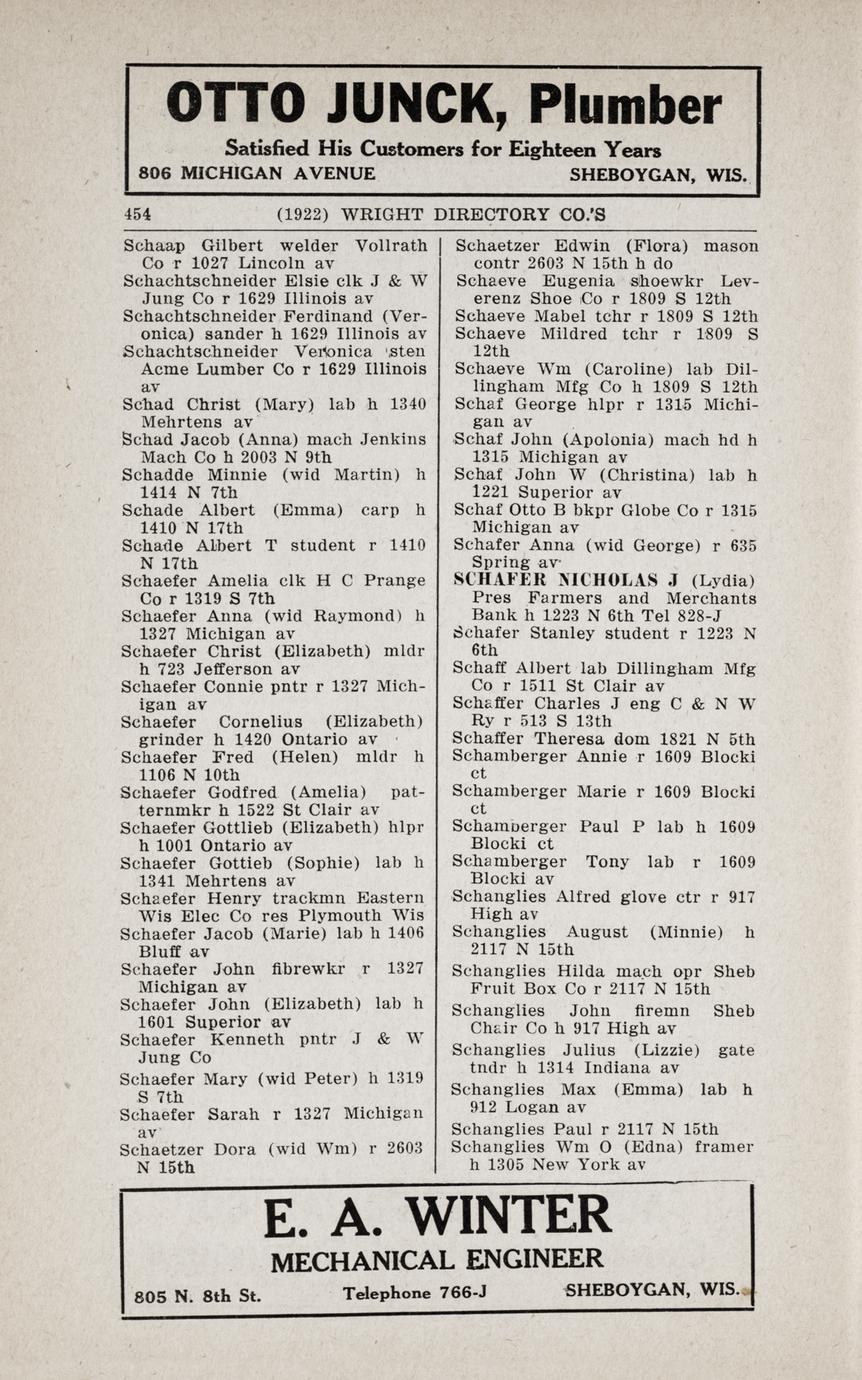 OTTO JUNCK, Plumber
Satisfied His Customers for Eighteen Years
806 MICHIGAN AVENUE SHEBOYGAN, WIS.

454 (1922) WRIGHT DIRECTORY CO.'S

Schaap Gilbert welder Vollrath Co r 1027 Lincoln av
Schachtschneider Elsie clk J & W Jung Co r 1629 Illinois av
Schachtschneider Ferdinand (Veronica) sander h 1629 Illinois av
Schachtschneider Veronica sten Acme Lumber Co r 1629 Illinois av
Schad Christ (Mary) lab h 1340 Mehrtens av
Schad Jacob (Anna) mach Jenkins Mach Co h 2003 N 9th
Schadde Minnie (wid Martin) h 1414 N 7th
Schade Albert (Emma) carp h 1410 N 17th
Schade Albert T student r 1410 N 17th
Schaefer Amelia clk H C Prange Co r 1319 S 7th
Schaefer Anna (wid Raymond) h 1327 Michigan av
Schaefer Christ (Elizabeth) mldr h 723 Jefferson av
Schaefer Connie pntr r 1327 Michigan av
Schaefer Cornelius (Elizabeth) grinder h 1420 Ontario av
Schaefer Fred (Helen) mldr h 1106 N 10th
Schaefer Godfred (Amelia) patternmkr h 1522 St Clair av
Schaefer Gottlieb (Elizabeth) hlpr h 1001 Ontario av
Schaefer Gottieb (Sophie) lab h 1341 Mehrtens av
Schaefer Henry trackmn Eastern Wis Elec Co res Plymouth Wis
Schaefer Jacob (Marie) lab h 1406 Bluff av
Schaefer John fibrewkr r 1327 Michigan av
Schaefer John (Elizabeth) lab h 1601 Superior av
Schaefer Kenneth pntr J & W Jung Co
Schaefer Mary (wid Peter) h 1319 S 7th
Schaefer Sarah r 1327 Michigan av
Schaetzer Dora (wid Wm) r 2603 N 15th
Schaetzer Edwin (Flora) mason contr 2603 N 15th h do
Schaeve Eugenia shoewkr Leverenz Shoe Co r 1809 S 12th
Schaeve Mabel tchr r 1809 S 12th
Schaeve Mildred tchr r 1809 S 12th
Schaeve Wm (Caroline) lab Dillingham Mfg Co h 1809 S 12th
Schaf George hlpr r 1315 Michigan av
Schaf John (Apolonia) mach hd h 1315 Michigan av
Schaf John W (Christina) lab h 1221 Superior av
Schaf Otto B bkpr Globe Co r 1315 Michigan av
Schafer Anna (wid George) r 635 Spring av
SCHAFER NICHOLAS J (Lydia) Pres Farmers and Merchants Bank h 1223 N 6th Tel 828-J
Schafer Stanley student r 1223 N 6th
Schaff Albert lab Dillingham Mfg Co r 1511 St Clair av
Schaffer Charles J eng C & N W Ry r 513 S 13th
Schaffer Theresa dom 1821 N 5th
Schamberger Annie r 1609 Blocki ct
Schamberger Marie r 1609 Blocki ct
Schamberger Paul P lab h 1609 Blocki ct
Schamberger Tony lab r 1609 Blocki av
Schanglies Alfred glove ctr r 917 High av
Schanglies August (Minnie) h 2117 N 15th
Schanglies Hilda mach opr Sheb Fruit Box Co r 2117 N 15th
Schanglies John firemn Sheb Chair Co h 917 High av
Schanglies Julius (Lizzie) gate tndr h 1314 Indiana av
Schanglies Max (Emma) lab h 912 Logan av
Schanglies Paul r 2117 N 15th
Schanglies Wm O (Edna) framer h 1305 New York av

E. A. WINTER
MECHANICAL ENGINEER
805 N. 8th St. Telephone 766-J SHEBOYGAN, WIS.